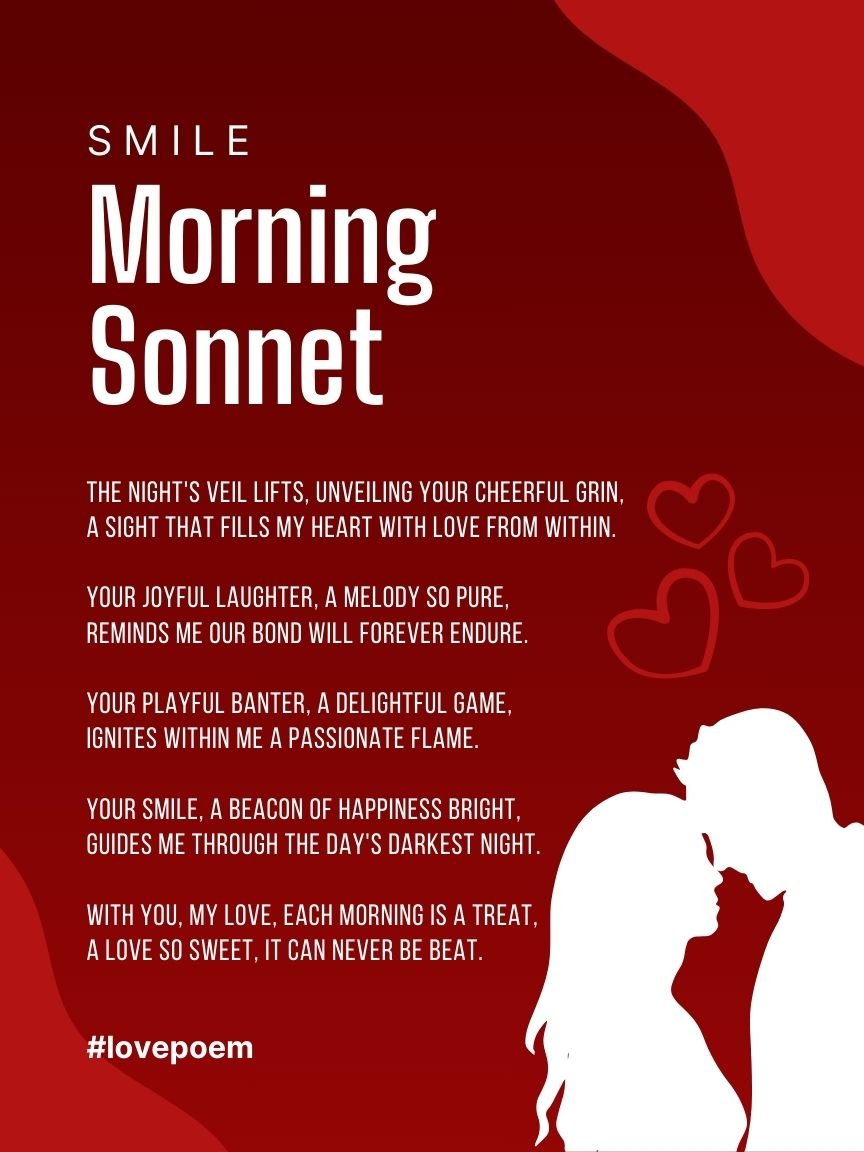 SMILE

Morning Sonnet

THE NIGHT'S VEIL LIFTS, UNVEILING YOUR CHEERFUL GRIN,
A SIGHT THAT FILLS MY HEART WITH LOVE FROM WITHIN.

YOUR JOYFUL LAUGHTER, A MELODY SO PURE,
REMINDS ME OUR BOND WILL FOREVER ENDURE.

YOUR PLAYFUL BANTER, A DELIGHTFUL GAME,
IGNITES WITHIN ME A PASSIONATE FLAME.

YOUR SMILE, A BEACON OF HAPPINESS BRIGHT,
GUIDES ME THROUGH THE DAY'S DARKEST NIGHT.

WITH YOU, MY LOVE, EACH MORNING IS A TREAT,
A LOVE SO SWEET, IT CAN NEVER BE BEAT.

#lovepoem